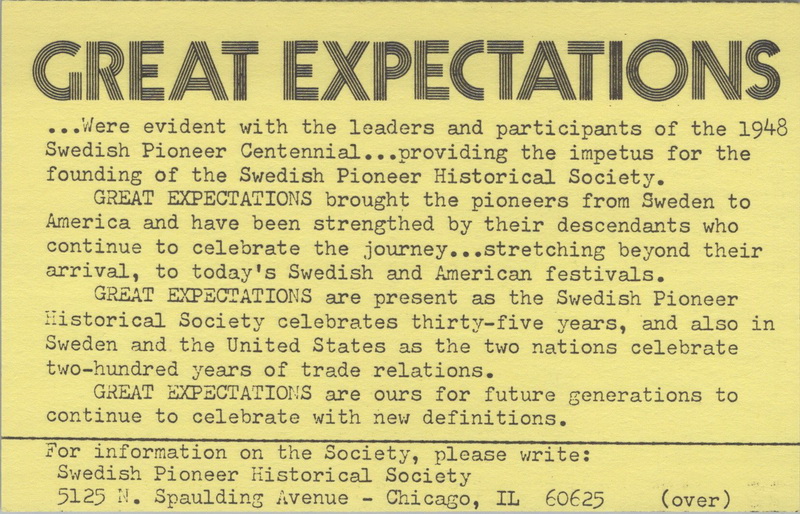 GREAT EXPECTATIONS

...Were evident with the leaders and participants of the 1948 Swedish Pioneer Centennial...providing the impetus for the founding of the Swedish Pioneer Historical Society.

GREAT EXPECTATIONS brought the pioneers from Sweden to America and have been strengthed by their descendants who continue to celebrate the journey...stretching beyond their arrival, to today's Swedish and American festivals.

GREAT EXPECTATIONS are present as the Swedish Pioneer Historical Society celebrates thirty-five years, and also in Sweden and the United States as the two nations celebrate two-hundred years of trade relations.

GREAT EXPECTATIONS are ours for future generations to continue to celebrate with new definitions.

For information on the Society, please write:
Swedish Pioneer Historical Society
5125 N. Spaulding Avenue - Chicago, IL 60625 (over)